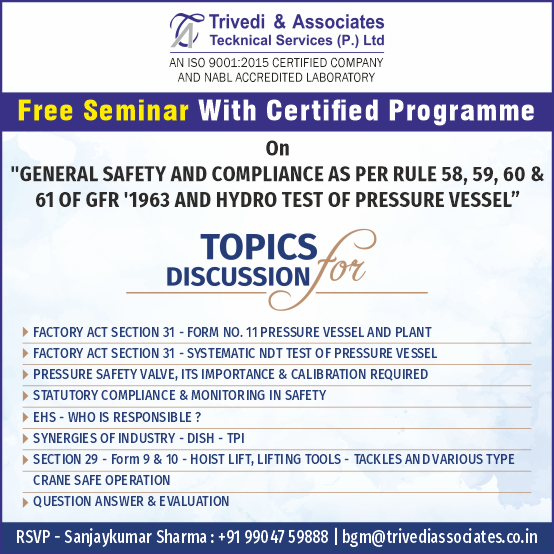 Trivedi & Associates
Tecknical Services (P.) Ltd
AN ISO 9001:2015 CERTIFIED COMPANY AND NABL ACCREDITED LABORATORY

Free Seminar With Certified Programme

On
"GENERAL SAFETY AND COMPLIANCE AS PER RULE 58, 59, 60 & 61 OF GFR '1963 AND HYDRO TEST OF PRESSURE VESSEL"

TOPICS for DISCUSSION

FACTORY ACT SECTION 31 - FORM NO. 11 PRESSURE VESSEL AND PLANT
FACTORY ACT SECTION 31 - SYSTEMATIC NDT TEST OF PRESSURE VESSEL
PRESSURE SAFETY VALVE, ITS IMPORTANCE & CALIBRATION REQUIRED
STATUTORY COMPLIANCE & MONITORING IN SAFETY
EHS - WHO IS RESPONSIBLE ?
SYNERGIES OF INDUSTRY - DISH - TPI
SECTION 29 - Form 9 & 10 - HOIST LIFT, LIFTING TOOLS - TACKLES AND VARIOUS TYPE CRANE SAFE OPERATION
QUESTION ANSWER & EVALUATION

RSVP - Sanjaykumar Sharma : +91 99047 59888 | bgm@trivediassociates.co.in